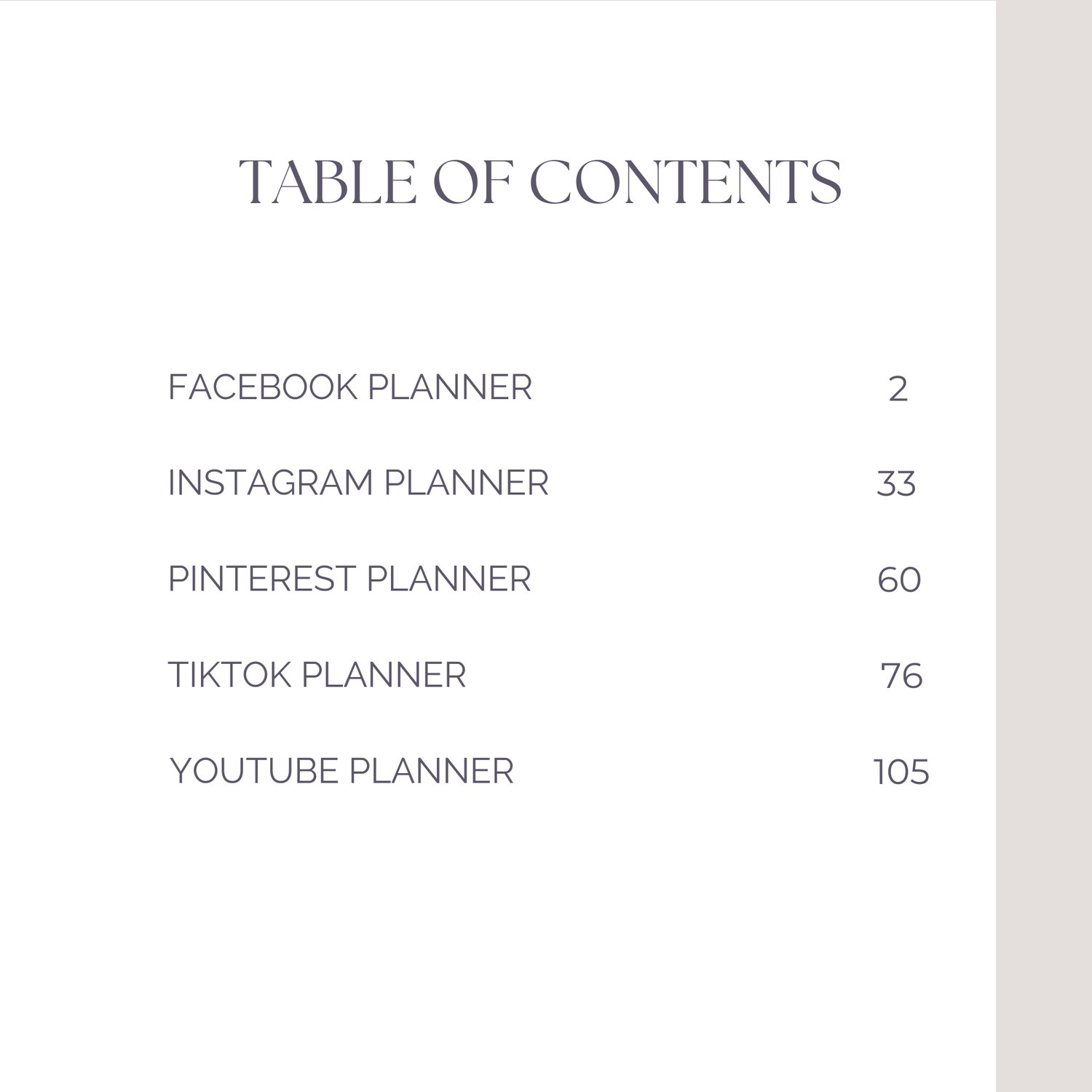 TABLE OF CONTENTS

FACEBOOK PLANNER 2

INSTAGRAM PLANNER 33

PINTEREST PLANNER 60

TIKTOK PLANNER 76

YOUTUBE PLANNER 105